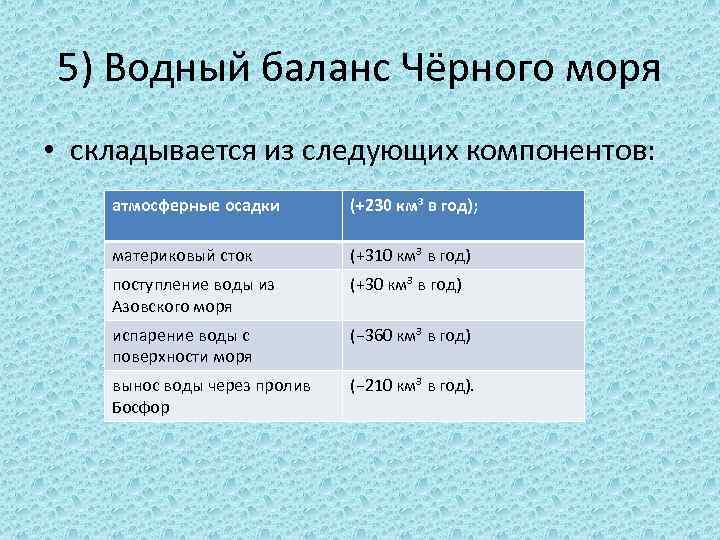 5) Водный баланс Чёрного моря

• складывается из следующих компонентов:

| атмосферные осадки | (+230 км$^3$ в год); |
|---|---|
| материковый сток | (+310 км$^3$ в год) |
| поступление воды из Азовского моря | (+30 км$^3$ в год) |
| испарение воды с поверхности моря | (−360 км$^3$ в год) |
| вынос воды через пролив Босфор | (−210 км$^3$ в год). |